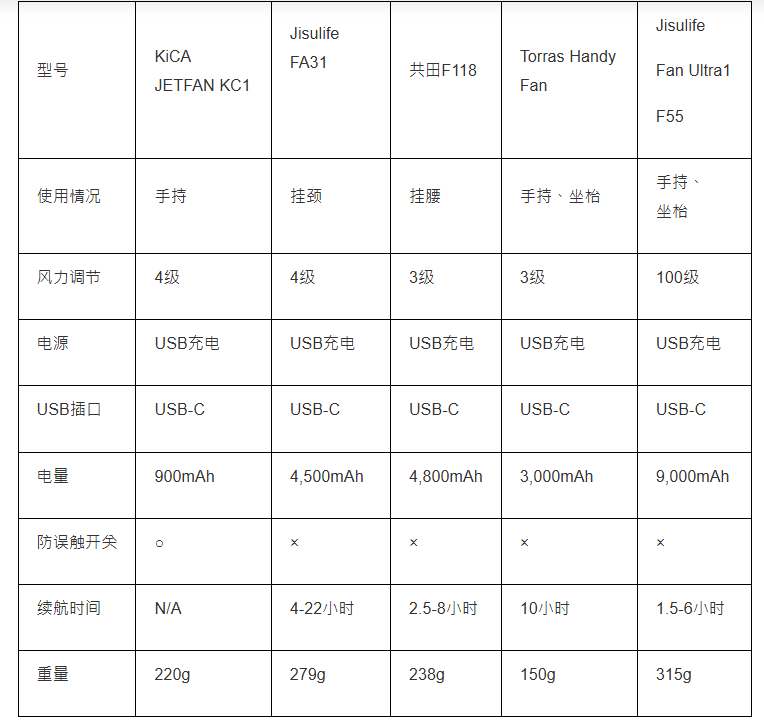 | 型号 | KiCA JETFAN KC1 | Jisulife FA31 | 共田F118 | Torras Handy Fan | Jisulife Fan Ultra1 F55 |
|---|---|---|---|---|---|
| 使用情况 | 手持 | 挂颈 | 挂腰 | 手持、坐枱 | 手持、坐枱 |
| 风力调节 | 4级 | 4级 | 3级 | 3级 | 100级 |
| 电源 | USB充电 | USB充电 | USB充电 | USB充电 | USB充电 |
| USB插口 | USB-C | USB-C | USB-C | USB-C | USB-C |
| 电量 | 900mAh | 4,500mAh | 4,800mAh | 3,000mAh | 9,000mAh |
| 防误触开关 | ○ | × | × | × | × |
| 续航时间 | N/A | 4-22小时 | 2.5-8小时 | 10小时 | 1.5-6小时 |
| 重量 | 220g | 279g | 238g | 150g | 315g |